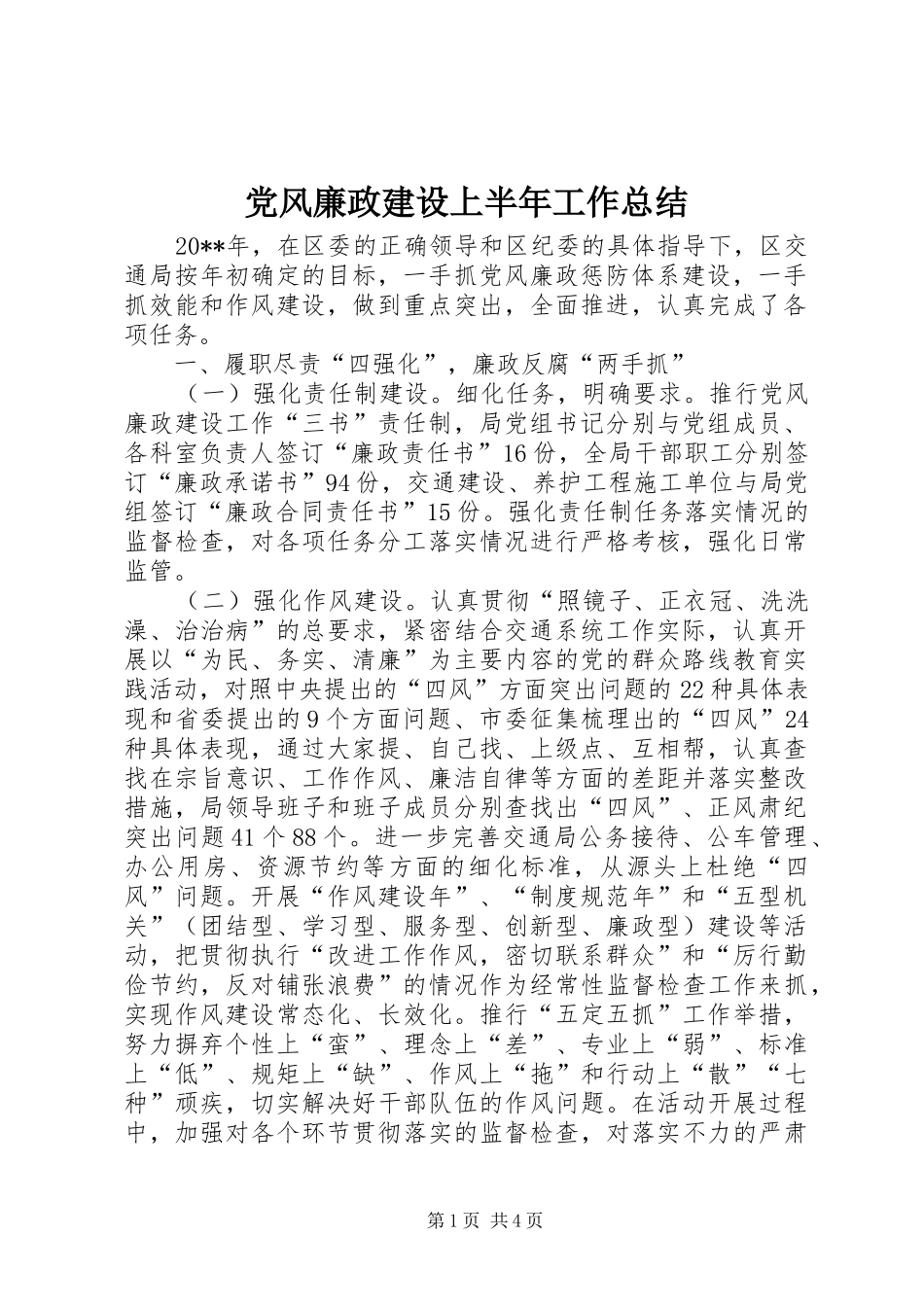 党风廉政建设上半年工作总结

20**年，在区委的正确领导和区纪委的具体指导下，区交通局按年初确定的目标，一手抓党风廉政惩防体系建设，一手抓效能和作风建设，做到重点突出，全面推进，认真完成了各项任务。

一、履职尽责“四强化”，廉政反腐“两手抓”

（一）强化责任制建设。细化任务，明确要求。推行党风廉政建设工作“三书”责任制，局党组书记分别与党组成员、各科室负责人签订“廉政责任书”16份，全局干部职工分别签订“廉政承诺书”94份，交通建设、养护工程施工单位与局党组签订“廉政合同责任书”15份。强化责任制任务落实情况的监督检查，对各项任务分工落实情况进行严格考核，强化日常监管。

（二）强化作风建设。认真贯彻“照镜子、正衣冠、洗洗澡、治治病”的总要求，紧密结合交通系统工作实际，认真开展以“为民、务实、清廉”为主要内容的党的群众路线教育实践活动，对照中央提出的“四风”方面突出问题的22种具体表现和省委提出的9个方面问题、市委征集梳理出的“四风”24种具体表现，通过大家提、自己找、上级点、互相帮，认真查找在宗旨意识、工作作风、廉洁自律等方面的差距并落实整改措施，局领导班子和班子成员分别查找出“四风”、正风肃纪突出问题41个88个。进一步完善交通局公务接待、公车管理、办公用房、资源节约等方面的细化标准，从源头上杜绝“四风”问题。开展“作风建设年”、“制度规范年”和“五型机关”（团结型、学习型、服务型、创新型、廉政型）建设等活动，把贯彻执行“改进工作作风，密切联系群众”和“厉行勤俭节约，反对铺张浪费”的情况作为经常性监督检查工作来抓，实现作风建设常态化、长效化。推行“五定五抓”工作举措，努力摒弃个性上“蛮”、理念上“差”、专业上“弱”、标准上“低”、规矩上“缺”、作风上“拖”和行动上“散”“七种”顽疾，切实解决好干部队伍的作风问题。在活动开展过程中，加强对各个环节贯彻落实的监督检查，对落实不力的严肃

第1页 共4页